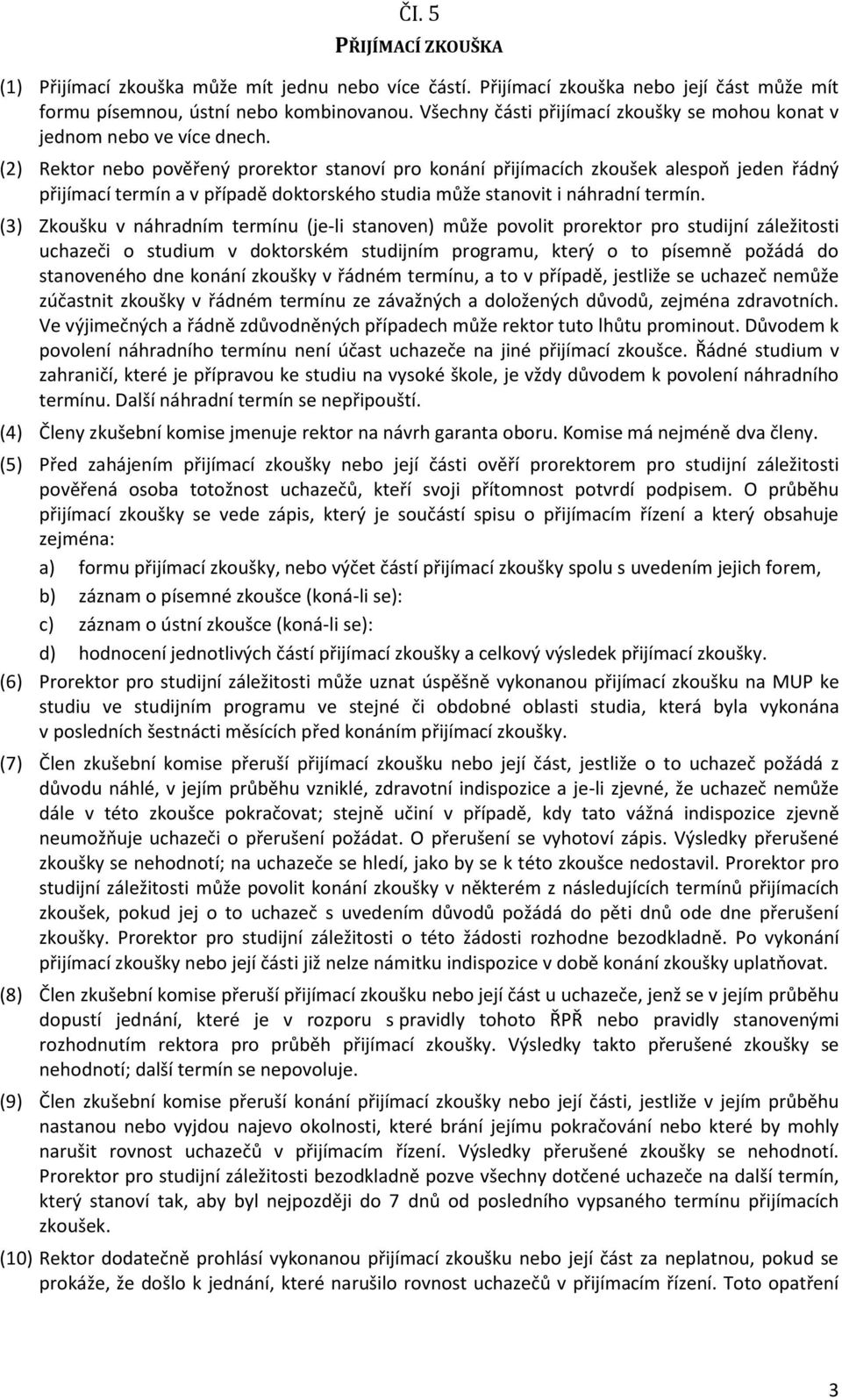 ČI. 5

PŘIJÍMACÍ ZKOUŠKA

(1) Přijímací zkouška může mít jednu nebo více částí. Přijímací zkouška nebo její část může mít formu písemnou, ústní nebo kombinovanou. Všechny části přijímací zkoušky se mohou konat v jednom nebo ve více dnech.

(2) Rektor nebo pověřený prorektor stanoví pro konání přijímacích zkoušek alespoň jeden řádný přijímací termín a v případě doktorského studia může stanovit i náhradní termín.

(3) Zkoušku v náhradním termínu (je-li stanoven) může povolit prorektor pro studijní záležitosti uchazeči o studium v doktorském studijním programu, který o to písemně požádá do stanoveného dne konání zkoušky v řádném termínu, a to v případě, jestliže se uchazeč nemůže zúčastnit zkoušky v řádném termínu ze závažných a doložených důvodů, zejména zdravotních. Ve výjimečných a řádně zdůvodněných případech může rektor tuto lhůtu prominout. Důvodem k povolení náhradního termínu není účast uchazeče na jiné přijímací zkoušce. Řádné studium v zahraničí, které je přípravou ke studiu na vysoké škole, je vždy důvodem k povolení náhradního termínu. Další náhradní termín se nepřipouští.

(4) Členy zkušební komise jmenuje rektor na návrh garanta oboru. Komise má nejméně dva členy.

(5) Před zahájením přijímací zkoušky nebo její části ověří prorektorem pro studijní záležitosti pověřená osoba totožnost uchazečů, kteří svoji přítomnost potvrdí podpisem. O průběhu přijímací zkoušky se vede zápis, který je součástí spisu o přijímacím řízení a který obsahuje zejména:

a) formu přijímací zkoušky, nebo výčet částí přijímací zkoušky spolu s uvedením jejich forem,

b) záznam o písemné zkoušce (koná-li se):

c) záznam o ústní zkoušce (koná-li se):

d) hodnocení jednotlivých částí přijímací zkoušky a celkový výsledek přijímací zkoušky.

(6) Prorektor pro studijní záležitosti může uznat úspěšně vykonanou přijímací zkoušku na MUP ke studiu ve studijním programu ve stejné či obdobné oblasti studia, která byla vykonána v posledních šestnácti měsících před konáním přijímací zkoušky.

(7) Člen zkušební komise přeruší přijímací zkoušku nebo její část, jestliže o to uchazeč požádá z důvodu náhlé, v jejím průběhu vzniklé, zdravotní indispozice a je-li zjevné, že uchazeč nemůže dále v této zkoušce pokračovat; stejně učiní v případě, kdy tato vážná indispozice zjevně neumožňuje uchazeči o přerušení požádat. O přerušení se vyhotoví zápis. Výsledky přerušené zkoušky se nehodnotí; na uchazeče se hledí, jako by se k této zkoušce nedostavil. Prorektor pro studijní záležitosti může povolit konání zkoušky v některém z následujících termínů přijímacích zkoušek, pokud jej o to uchazeč s uvedením důvodů požádá do pěti dnů ode dne přerušení zkoušky. Prorektor pro studijní záležitosti o této žádosti rozhodne bezodkladně. Po vykonání přijímací zkoušky nebo její části již nelze námitku indispozice v době konání zkoušky uplatňovat.

(8) Člen zkušební komise přeruší přijímací zkoušku nebo její část u uchazeče, jenž se v jejím průběhu dopustí jednání, které je v rozporu s pravidly tohoto ŘPŘ nebo pravidly stanovenými rozhodnutím rektora pro průběh přijímací zkoušky. Výsledky takto přerušené zkoušky se nehodnotí; další termín se nepovoluje.

(9) Člen zkušební komise přeruší konání přijímací zkoušky nebo její části, jestliže v jejím průběhu nastanou nebo vyjdou najevo okolnosti, které brání jejímu pokračování nebo které by mohly narušit rovnost uchazečů v přijímacím řízení. Výsledky přerušené zkoušky se nehodnotí. Prorektor pro studijní záležitosti bezodkladně pozve všechny dotčené uchazeče na další termín, který stanoví tak, aby byl nejpozději do 7 dnů od posledního vypsaného termínu přijímacích zkoušek.

(10) Rektor dodatečně prohlásí vykonanou přijímací zkoušku nebo její část za neplatnou, pokud se prokáže, že došlo k jednání, které narušilo rovnost uchazečů v přijímacím řízení. Toto opatření

3